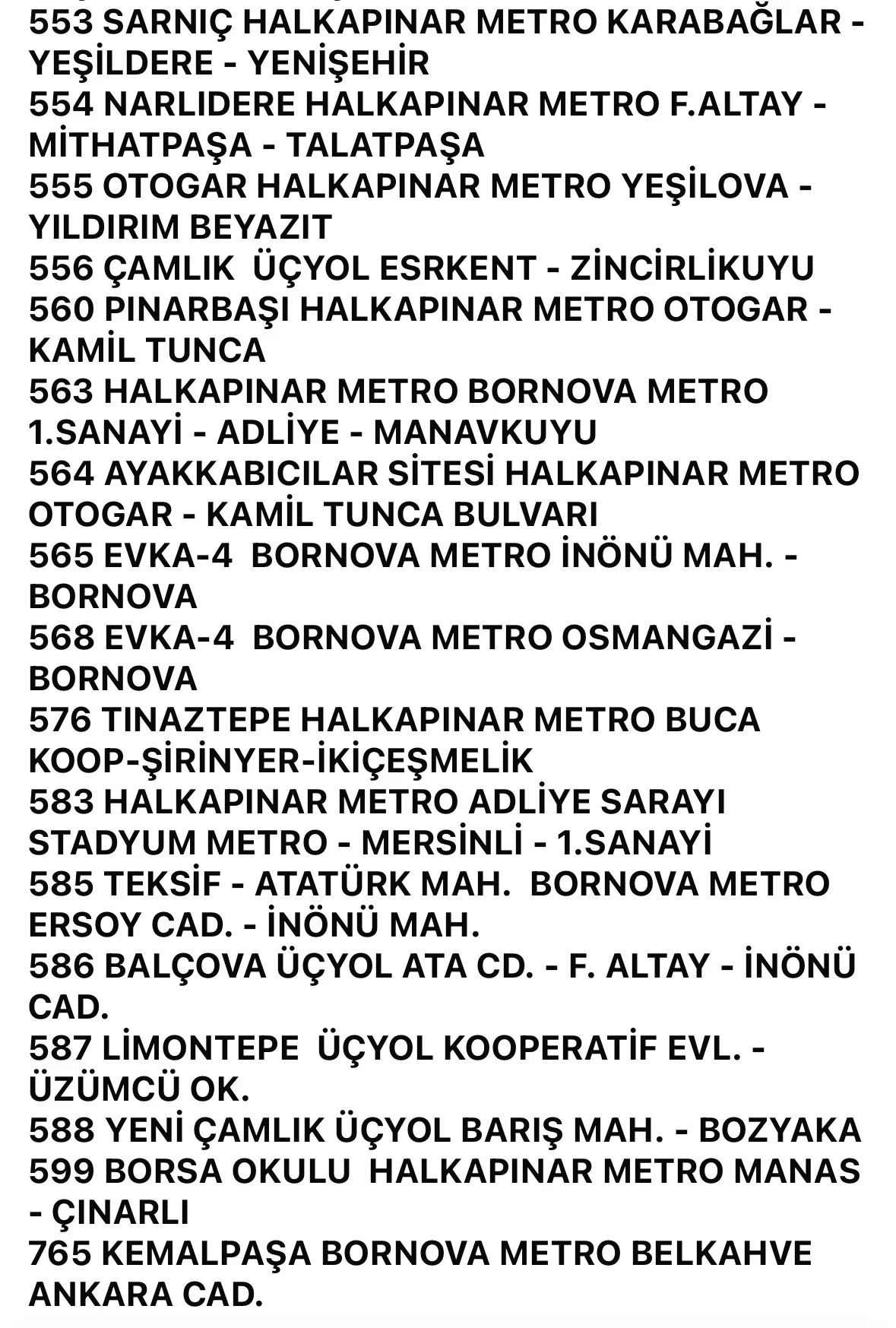 553 SARNIÇ HALKAPINAR METRO KARABAĞLAR - YEŞİLDERE - YENİŞEHİR
554 NARLIDERE HALKAPINAR METRO F.ALTAY - MİTHATPAŞA - TALATPAŞA
555 OTOGAR HALKAPINAR METRO YEŞİLOVA - YILDIRIM BEYAZIT
556 ÇAMLIK ÜÇYOL ESRKENT - ZİNCİRLİKUYU
560 PINARBAŞI HALKAPINAR METRO OTOGAR - KAMİL TUNCA
563 HALKAPINAR METRO BORNOVA METRO 1.SANAYİ - ADLİYE - MANAVKUYU
564 AYAKKABICILAR SİTESİ HALKAPINAR METRO OTOGAR - KAMİL TUNCA BULVARI
565 EVKA-4 BORNOVA METRO İNÖNÜ MAH. - BORNOVA
568 EVKA-4 BORNOVA METRO OSMANGAZİ - BORNOVA
576 TINAZTEPE HALKAPINAR METRO BUCA KOOP-ŞİRİNYER-İKİÇEŞMELİK
583 HALKAPINAR METRO ADLİYE SARAYI STADYUM METRO - MERSİNLİ - 1.SANAYİ
585 TEKSİF - ATATÜRK MAH. BORNOVA METRO ERSOY CAD. - İNÖNÜ MAH.
586 BALÇOVA ÜÇYOL ATA CD. - F. ALTAY - İNÖNÜ CAD.
587 LİMONTEPE ÜÇYOL KOOPERATİF EVL. - ÜZÜMCÜ OK.
588 YENİ ÇAMLIK ÜÇYOL BARIŞ MAH. - BOZYAKA
599 BORSA OKULU HALKAPINAR METRO MANAS - ÇINARLI
765 KEMALPAŞA BORNOVA METRO BELKAHVE ANKARA CAD.